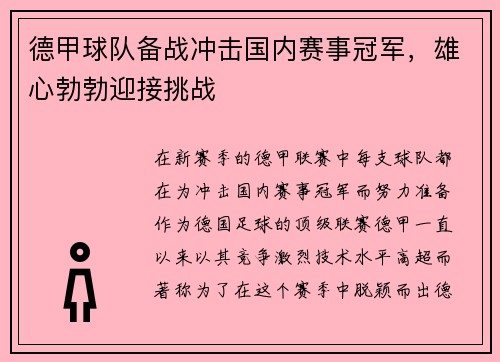 德甲球队备战冲击国内赛事冠军，雄心勃勃迎接挑战

在新赛季的德甲联赛中每支球队都在为冲击国内赛事冠军而努力准备作为德国足球的顶级联赛德甲一直以来以其竞争激烈技术水平高超而著称为了在这个赛季中脱颖而出德